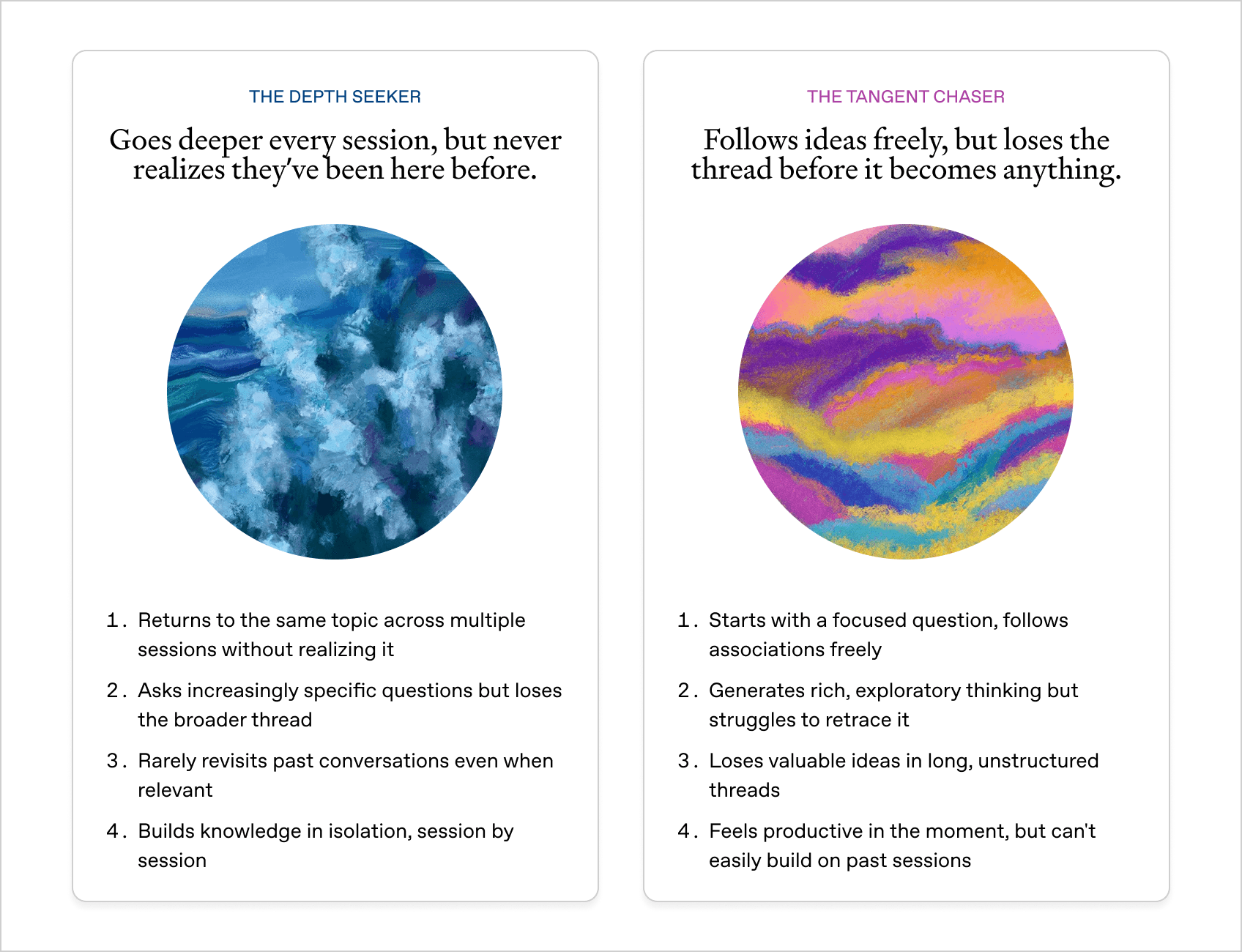 THE DEPTH SEEKER

Goes deeper every session, but never realizes they've been here before.

1. Returns to the same topic across multiple sessions without realizing it
2. Asks increasingly specific questions but loses the broader thread
3. Rarely revisits past conversations even when relevant
4. Builds knowledge in isolation, session by session

THE TANGENT CHASER

Follows ideas freely, but loses the thread before it becomes anything.

1. Starts with a focused question, follows associations freely
2. Generates rich, exploratory thinking but struggles to retrace it
3. Loses valuable ideas in long, unstructured threads
4. Feels productive in the moment, but can't easily build on past sessions